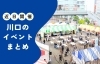 近日開催
川口の
イベント
まとめ